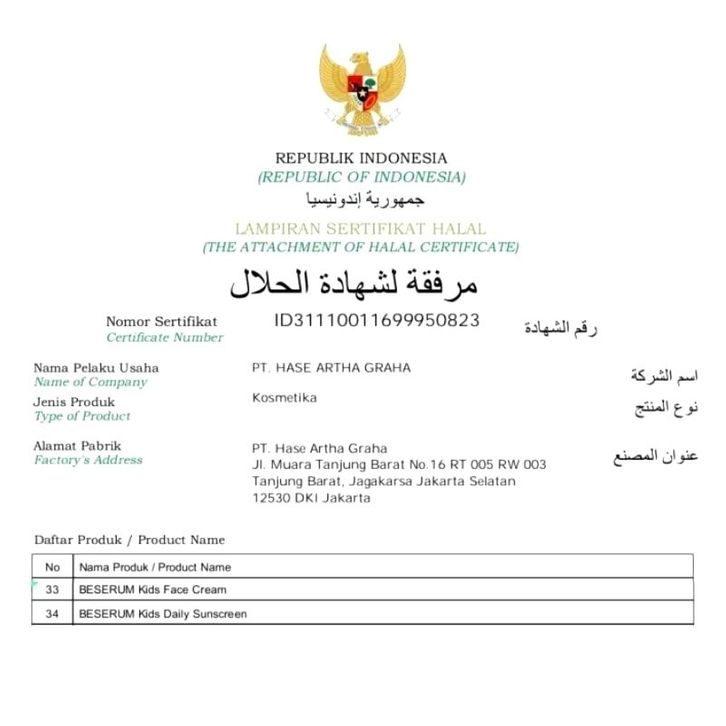 REPUBLIK INDONESIA
(REPUBLIC OF INDONESIA)
جمهورية إندونيسيا

LAMPIRAN SERTIFIKAT HALAL
(THE ATTACHMENT OF HALAL CERTIFICATE)
مرفقة لشهادة الحلال

Nomor Sertifikat
Certificate Number
ID31110011699950823
رقم الشهادة

Nama Pelaku Usaha
Name of Company
PT. HASE ARTHA GRAHA
اسم الشركة

Jenis Produk
Type of Product
Kosmetika
نوع المنتج

Alamat Pabrik
Factory's Address
PT. Hase Artha Graha
Jl. Muara Tanjung Barat No.16 RT 005 RW 003
Tanjung Barat, Jagakarsa Jakarta Selatan
12530 DKI Jakarta
عنوان المصنع

Daftar Produk / Product Name

| No | Nama Produk / Product Name |
|---|---|
| 33 | BESERUM Kids Face Cream |
| 34 | BESERUM Kids Daily Sunscreen |